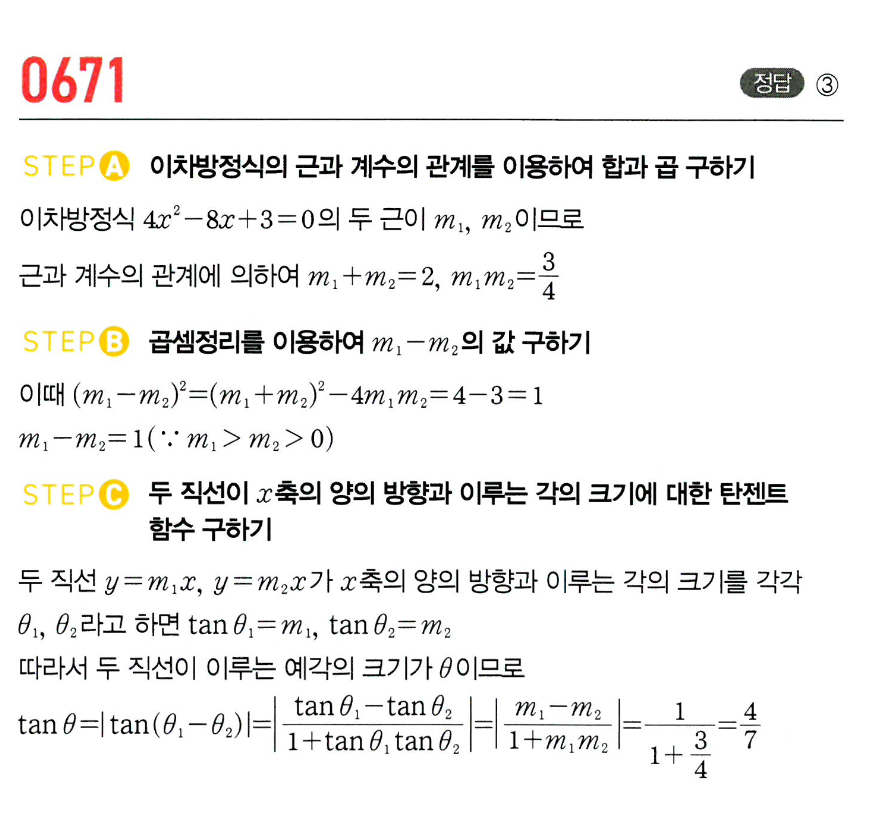 0671

정답 ③

STEP A 이차방정식의 근과 계수의 관계를 이용하여 합과 곱 구하기

이차방정식 $4x^2-8x+3=0$의 두 근이 $m_1$, $m_2$이므로

근과 계수의 관계에 의하여 $m_1+m_2=2$, $m_1m_2=\frac{3}{4}$

STEP B 곱셈정리를 이용하여 $m_1-m_2$의 값 구하기

이때 $(m_1-m_2)^2=(m_1+m_2)^2-4m_1m_2=4-3=1$

$m_1-m_2=1(\because m_1>m_2>0)$

STEP C 두 직선이 $x$축의 양의 방향과 이루는 각의 크기에 대한 탄젠트 함수 구하기

두 직선 $y=m_1x$, $y=m_2x$가 $x$축의 양의 방향과 이루는 각의 크기를 각각 $\theta_1$, $\theta_2$라고 하면 $\tan\theta_1=m_1$, $\tan\theta_2=m_2$

따라서 두 직선이 이루는 예각의 크기가 $\theta$이므로

$\tan\theta=|\tan(\theta_1-\theta_2)|=\left|\frac{\tan\theta_1-\tan\theta_2}{1+\tan\theta_1\tan\theta_2}\right|=\left|\frac{m_1-m_2}{1+m_1m_2}\right|=\frac{1}{1+\frac{3}{4}}=\frac{4}{7}$